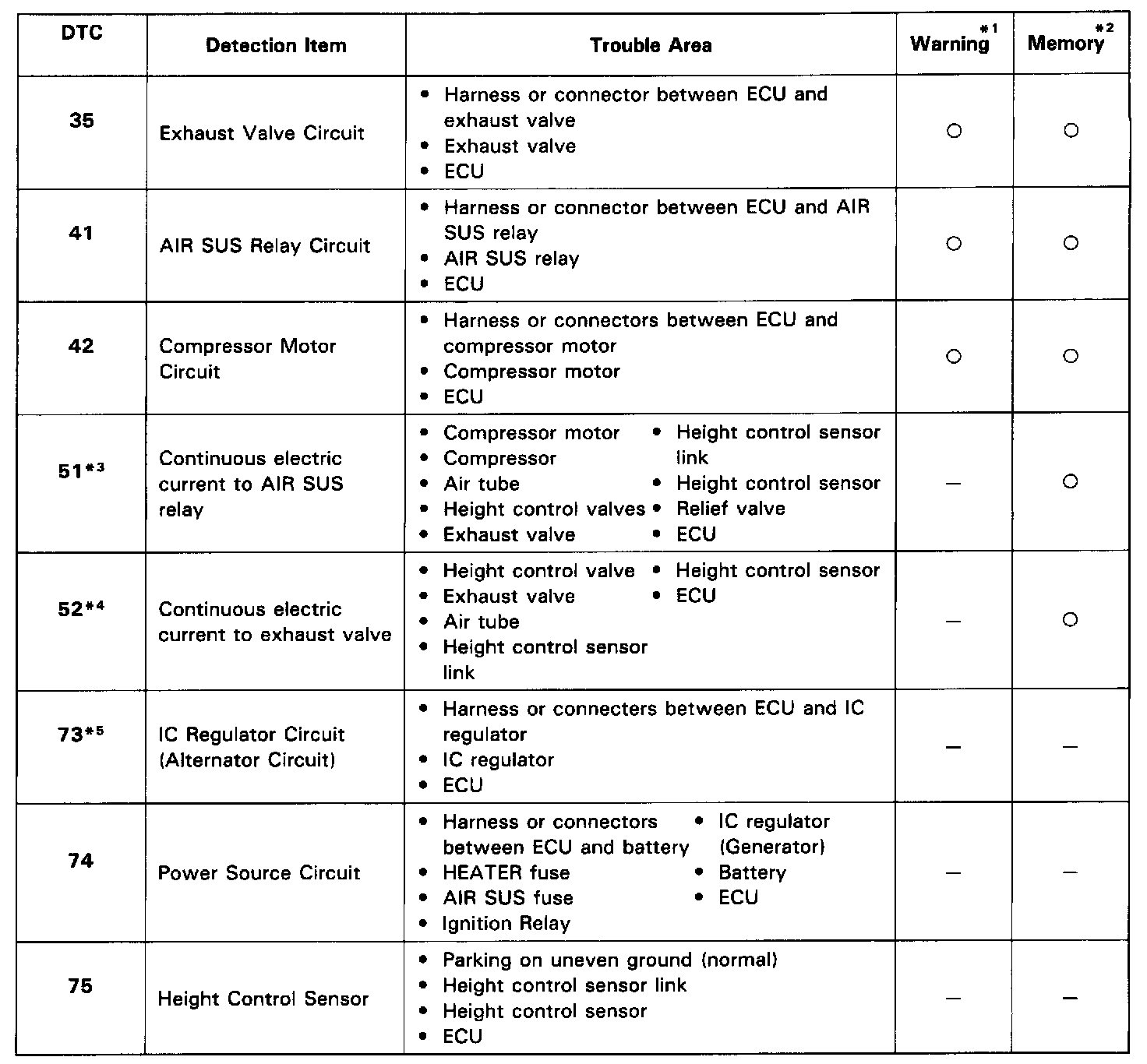 | DTC | Detection Item | Trouble Area | Warning$^{*1}$ | Memory$^{*2}$ |
|---|---|---|---|---|
| 35 | Exhaust Valve Circuit | • Harness or connector between ECU and exhaust valve • Exhaust valve • ECU | ○ | ○ |
| 41 | AIR SUS Relay Circuit | • Harness or connector between ECU and AIR SUS relay • AIR SUS relay • ECU | ○ | ○ |
| 42 | Compressor Motor Circuit | • Harness or connectors between ECU and compressor motor • Compressor motor • ECU | ○ | ○ |
| 51$^{*3}$ | Continuous electric current to AIR SUS relay | • Compressor motor • Compressor • Air tube • Height control valves • Exhaust valve • Height control sensor link • Height control sensor • Relief valve • ECU | – | ○ |
| 52$^{*4}$ | Continuous electric current to exhaust valve | • Height control valve • Exhaust valve • Air tube • Height control sensor link • Height control sensor • ECU | – | ○ |
| 73$^{*5}$ | IC Regulator Circuit (Alternator Circuit) | • Harness or connecters between ECU and IC regulator • IC regulator • ECU | – | – |
| 74 | Power Source Circuit | • Harness or connectors between ECU and battery • HEATER fuse • AIR SUS fuse • Ignition Relay • IC regulator (Generator) • Battery • ECU | – | – |
| 75 | Height Control Sensor | • Parking on uneven ground (normal) • Height control sensor link • Height control sensor • ECU | – | – |